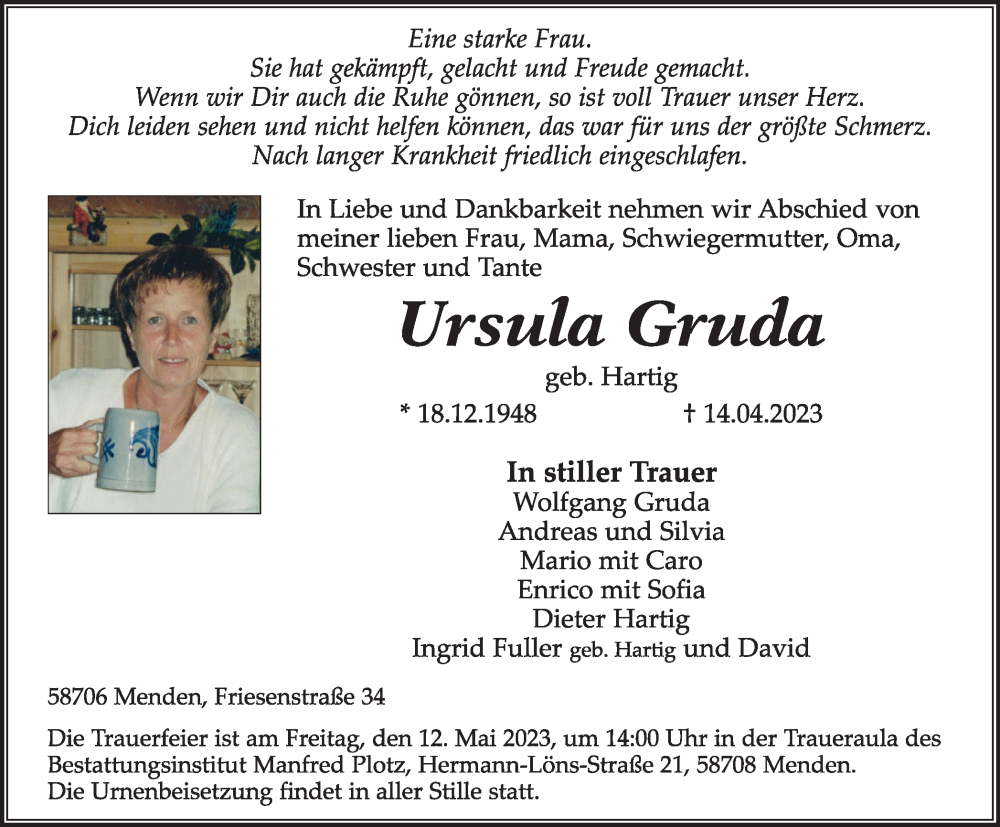 Eine starke Frau.
Sie hat gekämpft, gelacht und Freude gemacht.
Wenn wir Dir auch die Ruhe gönnen, so ist voll Trauer unser Herz.
Dich leiden sehen und nicht helfen können, das war für uns der größte Schmerz.
Nach langer Krankheit friedlich eingeschlafen.

In Liebe und Dankbarkeit nehmen wir Abschied von meiner lieben Frau, Mama, Schwiegermutter, Oma, Schwester und Tante

Ursula Gruda

geb. Hartig

* 18.12.1948 † 14.04.2023

In stiller Trauer
Wolfgang Gruda
Andreas und Silvia
Mario mit Caro
Enrico mit Sofia
Dieter Hartig
Ingrid Fuller geb. Hartig und David

58706 Menden, Friesenstraße 34

Die Trauerfeier ist am Freitag, den 12. Mai 2023, um 14:00 Uhr in der Traueraula des Bestattungsinstitut Manfred Plotz, Hermann-Löns-Straße 21, 58708 Menden.
Die Urnenbeisetzung findet in aller Stille statt.